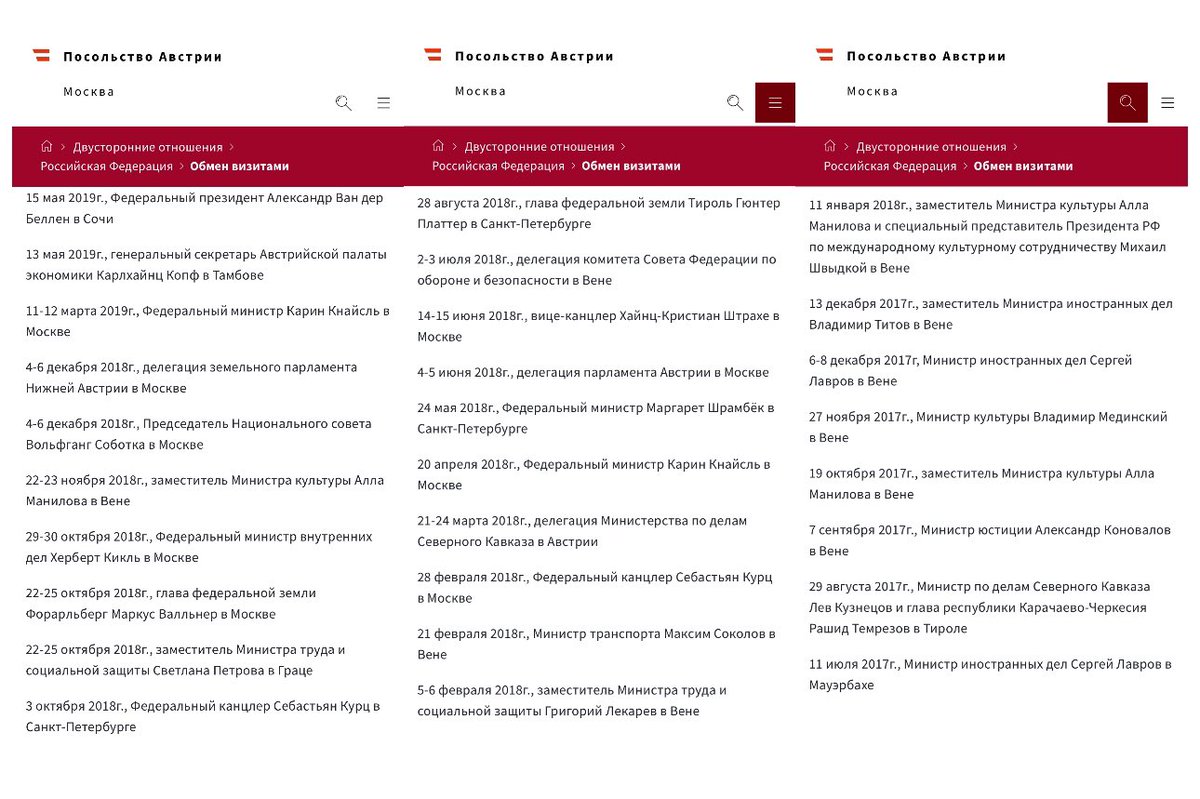 Посольство Австрии

Москва

Двусторонние отношения > Российская Федерация > Обмен визитами

15 мая 2019г., Федеральный президент Александр Ван дер Беллен в Сочи

13 мая 2019г., генеральный секретарь Австрийской палаты экономики Карлхайнц Копф в Тамбове

11-12 марта 2019г., Федеральный министр Карин Кнайсль в Москве

4-6 декабря 2018г., делегация земельного парламента Нижней Австрии в Москве

4-6 декабря 2018г., Председатель Национального совета Вольфганг Соботка в Москве

22-23 ноября 2018г., заместитель Министра культуры Алла Манилова в Вене

29-30 октября 2018г., Федеральный министр внутренних дел Херберт Кикль в Москве

22-25 октября 2018г., глава федеральной земли Форарльберг Маркус Валльнер в Москве

22-25 октября 2018г., заместитель Министра труда и социальной защиты Светлана Петрова в Граце

3 октября 2018г., Федеральный канцлер Себастьян Курц в Санкт-Петербурге

Посольство Австрии

Москва

Двусторонние отношения > Российская Федерация > Обмен визитами

28 августа 2018г., глава федеральной земли Тироль Гюнтер Платтер в Санкт-Петербурге

2-3 июля 2018г., делегация комитета Совета Федерации по обороне и безопасности в Вене

14-15 июня 2018г., вице-канцлер Хайнц-Кристиан Штрахе в Москве

4-5 июня 2018г., делегация парламента Австрии в Москве

24 мая 2018г., Федеральный министр Маргарет Шрамбёк в Санкт-Петербурге

20 апреля 2018г., Федеральный министр Карин Кнайсль в Москве

21-24 марта 2018г., делегация Министерства по делам Северного Кавказа в Австрии

28 февраля 2018г., Федеральный канцлер Себастьян Курц в Москве

21 февраля 2018г., Министр транспорта Максим Соколов в Вене

5-6 февраля 2018г., заместитель Министра труда и социальной защиты Григорий Лекарев в Вене

Посольство Австрии

Москва

Двусторонние отношения > Российская Федерация > Обмен визитами

11 января 2018г., заместитель Министра культуры Алла Манилова и специальный представитель Президента РФ по международному культурному сотрудничеству Михаил Швыдкой в Вене

13 декабря 2017г., заместитель Министра иностранных дел Владимир Титов в Вене

6-8 декабря 2017г, Министр иностранных дел Сергей Лавров в Вене

27 ноября 2017г., Министр культуры Владимир Мединский в Вене

19 октября 2017г., заместитель Министра культуры Алла Манилова в Вене

7 сентября 2017г., Министр юстиции Александр Коновалов в Вене

29 августа 2017г., Министр по делам Северного Кавказа Лев Кузнецов и глава республики Карачаево-Черкесия Рашид Темрезов в Тироле

11 июля 2017г., Министр иностранных дел Сергей Лавров в Мауэрбахе